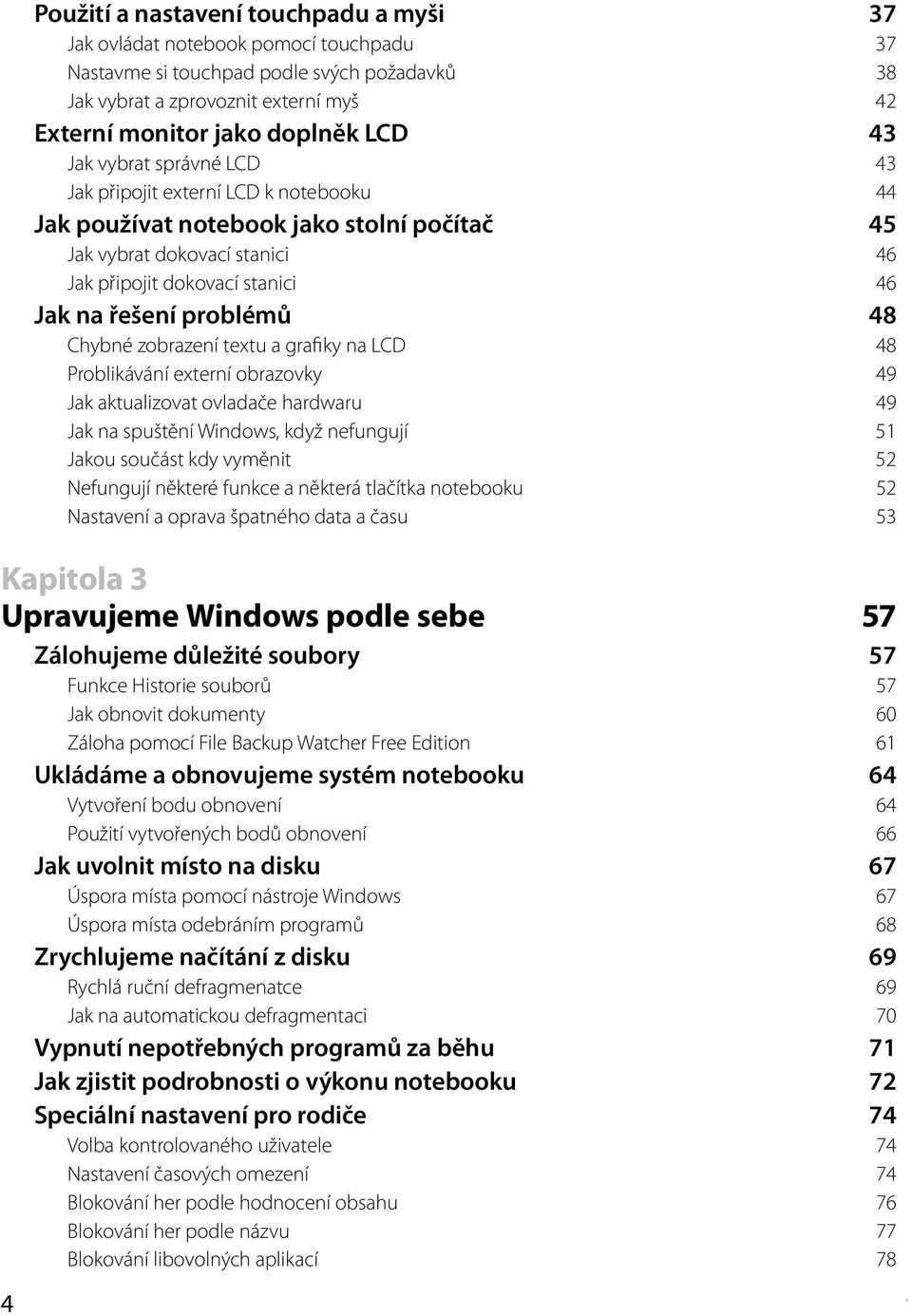 Použití a nastavení touchpadu a myši 37
Jak ovládat notebook pomocí touchpadu 37
Nastavme si touchpad podle svých požadavků 38
Jak vybrat a zprovoznit externí myš 42
Externí monitor jako doplněk LCD 43
Jak vybrat správné LCD 43
Jak připojit externí LCD k notebooku 44
Jak používat notebook jako stolní počítač 45
Jak vybrat dokovací stanici 46
Jak připojit dokovací stanici 46
Jak na řešení problémů 48
Chybné zobrazení textu a grafiky na LCD 48
Problikávání externí obrazovky 49
Jak aktualizovat ovladače hardwaru 49
Jak na spuštění Windows, když nefungují 51
Jakou součást kdy vyměnit 52
Nefungují některé funkce a některá tlačítka notebooku 52
Nastavení a oprava špatného data a času 53

Kapitola 3
Upravujeme Windows podle sebe 57
Zálohujeme důležité soubory 57
Funkce Historie souborů 57
Jak obnovit dokumenty 60
Záloha pomocí File Backup Watcher Free Edition 61
Ukládáme a obnovujeme systém notebooku 64
Vytvoření bodu obnovení 64
Použití vytvořených bodů obnovení 66
Jak uvolnit místo na disku 67
Úspora místa pomocí nástroje Windows 67
Úspora místa odebráním programů 68
Zrychlujeme načítání z disku 69
Rychlá ruční defragmenatce 69
Jak na automatickou defragmentaci 70
Vypnutí nepotřebných programů za běhu 71
Jak zjistit podrobnosti o výkonu notebooku 72
Speciální nastavení pro rodiče 74
Volba kontrolovaného uživatele 74
Nastavení časových omezení 74
Blokování her podle hodnocení obsahu 76
Blokování her podle názvu 77
Blokování libovolných aplikací 78

4